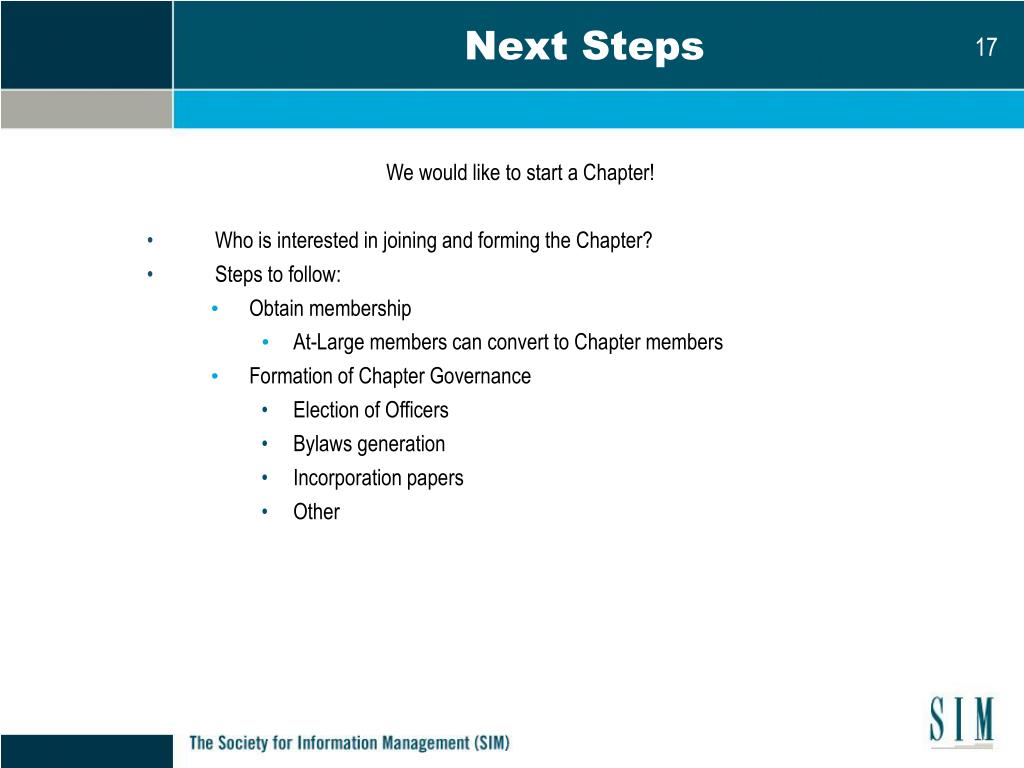 Next Steps

17

We would like to start a Chapter!

• Who is interested in joining and forming the Chapter?
• Steps to follow:
  • Obtain membership
    • At-Large members can convert to Chapter members
  • Formation of Chapter Governance
    • Election of Officers
    • Bylaws generation
    • Incorporation papers
    • Other

The Society for Information Management (SIM)

SIM